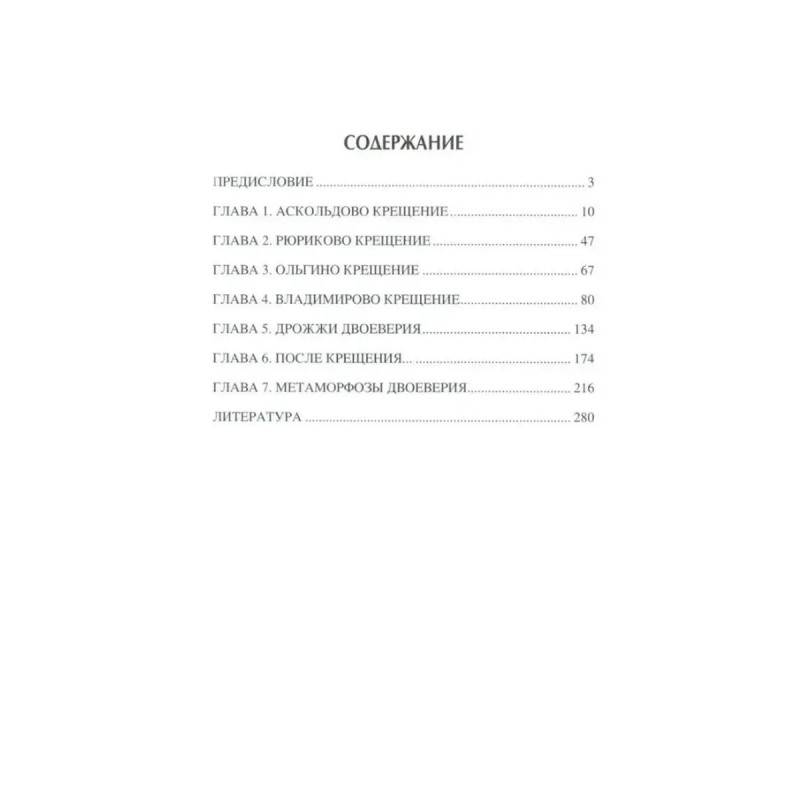 СОДЕРЖАНИЕ

ПРЕДИСЛОВИЕ 3

ГЛАВА 1. АСКОЛЬДОВО КРЕЩЕНИЕ 10

ГЛАВА 2. РЮРИКОВО КРЕЩЕНИЕ 47

ГЛАВА 3. ОЛЬГИНО КРЕЩЕНИЕ 67

ГЛАВА 4. ВЛАДИМИРОВО КРЕЩЕНИЕ 80

ГЛАВА 5. ДРОЖЖИ ДВОЕВЕРИЯ 134

ГЛАВА 6. ПОСЛЕ КРЕЩЕНИЯ... 174

ГЛАВА 7. МЕТАМОРФОЗЫ ДВОЕВЕРИЯ 216

ЛИТЕРАТУРА 280